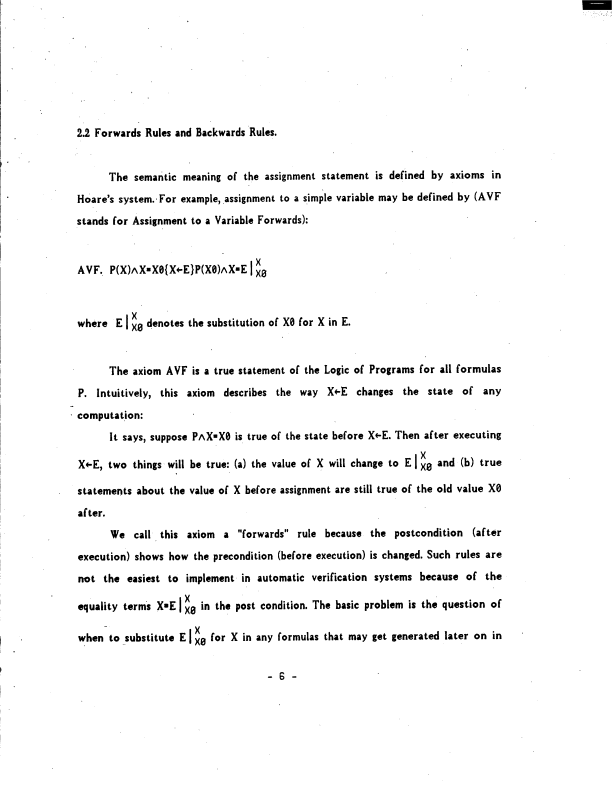 2.2 Forwards Rules and Backwards Rules.

The semantic meaning of the assignment statement is defined by axioms in Hoare's system. For example, assignment to a simple variable may be defined by (AVF stands for Assignment to a Variable Forwards):

AVF. $P(X) \wedge X=X0\{X \leftarrow E\}P(X0) \wedge X=E|^{X}_{X0}$

where $E|^{X}_{X0}$ denotes the substitution of X0 for X in E.

The axiom AVF is a true statement of the Logic of Programs for all formulas P. Intuitively, this axiom describes the way $X \leftarrow E$ changes the state of any computation:

It says, suppose $P \wedge X=X0$ is true of the state before $X \leftarrow E$. Then after executing $X \leftarrow E$, two things will be true: (a) the value of X will change to $E|^{X}_{X0}$ and (b) true statements about the value of X before assignment are still true of the old value X0 after.

We call this axiom a "forwards" rule because the postcondition (after execution) shows how the precondition (before execution) is changed. Such rules are not the easiest to implement in automatic verification systems because of the equality terms $X=E|^{X}_{X0}$ in the post condition. The basic problem is the question of when to substitute $E|^{X}_{X0}$ for X in any formulas that may get generated later on in

- 6 -